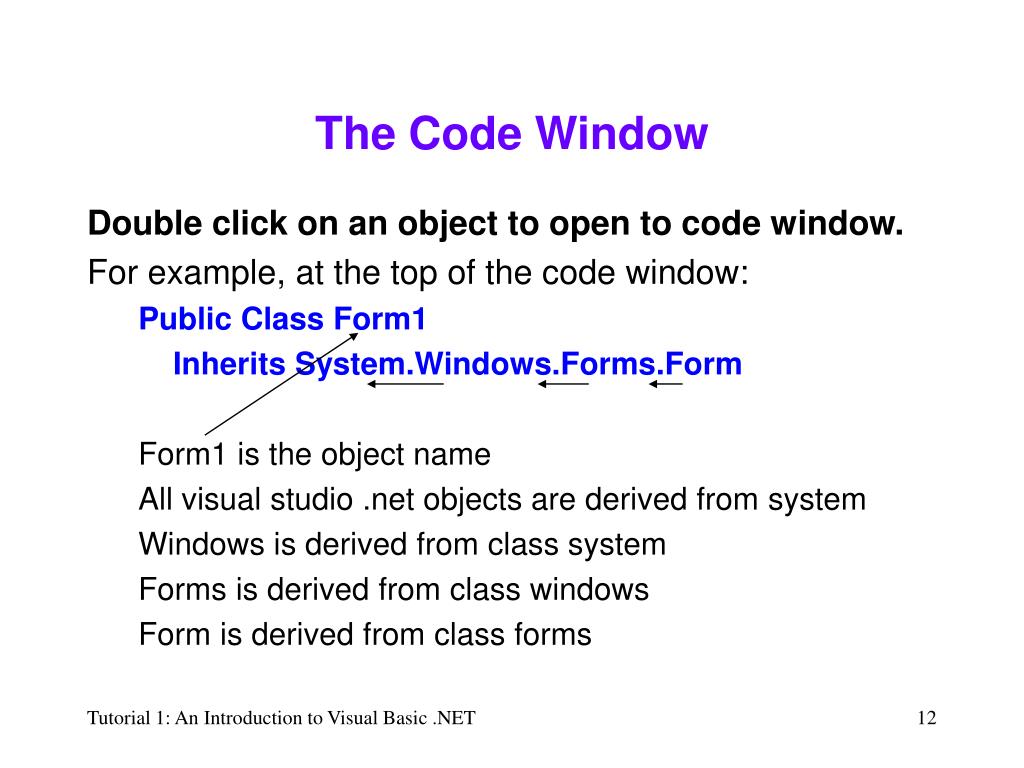 The Code Window

Double click on an object to open to code window.

For example, at the top of the code window:

Public Class Form1

Inherits System.Windows.Forms.Form

Form1 is the object name

All visual studio .net objects are derived from system

Windows is derived from class system

Forms is derived from class windows

Form is derived from class forms

Tutorial 1: An Introduction to Visual Basic .NET

12